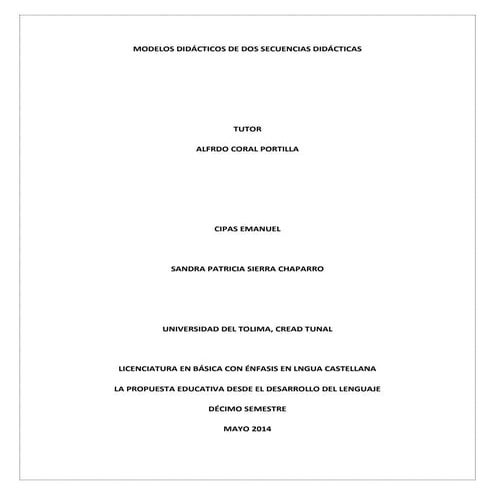 MODELOS DIDÁCTICOS DE DOS SECUENCIAS DIDÁCTICAS

TUTOR

ALFRDO CORAL PORTILLA

CIPAS EMANUEL

SANDRA PATRICIA SIERRA CHAPARRO

UNIVERSIDAD DEL TOLIMA, CREAD TUNAL

LICENCIATURA EN BÁSICA CON ÉNFASIS EN LNGUA CASTELLANA

LA PROPUESTA EDUCATIVA DESDE EL DESARROLLO DEL LENGUAJE

DÉCIMO SEMESTRE

MAYO 2014